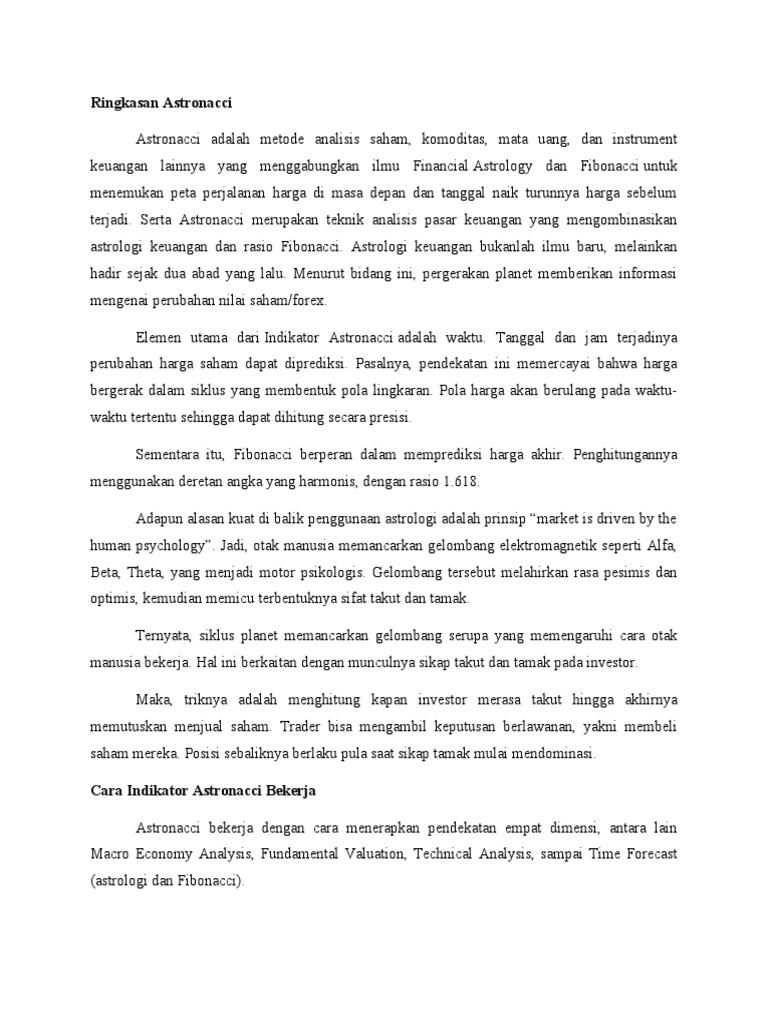 Ringkasan Astronacci

Astronacci adalah metode analisis saham, komoditas, mata uang, dan instrument keuangan lainnya yang menggabungkan ilmu Financial Astrology dan Fibonacci untuk menemukan peta perjalanan harga di masa depan dan tanggal naik turunnya harga sebelum terjadi. Serta Astronacci merupakan teknik analisis pasar keuangan yang mengombinasikan astrologi keuangan dan rasio Fibonacci. Astrologi keuangan bukanlah ilmu baru, melainkan hadir sejak dua abad yang lalu. Menurut bidang ini, pergerakan planet memberikan informasi mengenai perubahan nilai saham/forex.

Elemen utama dari Indikator Astronacci adalah waktu. Tanggal dan jam terjadinya perubahan harga saham dapat diprediksi. Pasalnya, pendekatan ini memercayai bahwa harga bergerak dalam siklus yang membentuk pola lingkaran. Pola harga akan berulang pada waktu-waktu tertentu sehingga dapat dihitung secara presisi.

Sementara itu, Fibonacci berperan dalam memprediksi harga akhir. Penghitungannya menggunakan deretan angka yang harmonis, dengan rasio 1.618.

Adapun alasan kuat di balik penggunaan astrologi adalah prinsip “market is driven by the human psychology”. Jadi, otak manusia memancarkan gelombang elektromagnetik seperti Alfa, Beta, Theta, yang menjadi motor psikologis. Gelombang tersebut melahirkan rasa pesimis dan optimis, kemudian memicu terbentuknya sifat takut dan tamak.

Ternyata, siklus planet memancarkan gelombang serupa yang memengaruhi cara otak manusia bekerja. Hal ini berkaitan dengan munculnya sikap takut dan tamak pada investor.

Maka, triknya adalah menghitung kapan investor merasa takut hingga akhirnya memutuskan menjual saham. Trader bisa mengambil keputusan berlawanan, yakni membeli saham mereka. Posisi sebaliknya berlaku pula saat sikap tamak mulai mendominasi.

Cara Indikator Astronacci Bekerja

Astronacci bekerja dengan cara menerapkan pendekatan empat dimensi, antara lain Macro Economy Analysis, Fundamental Valuation, Technical Analysis, sampai Time Forecast (astrologi dan Fibonacci).